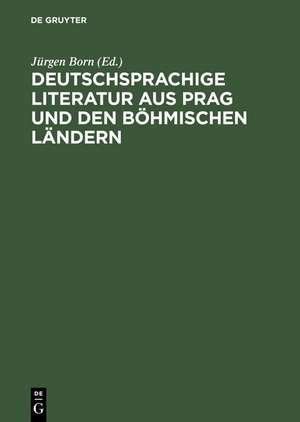 DE GRUYTER

Jürgen Born (Ed.)
DEUTSCHSPRACHIGE LITERATUR AUS PRAG UND DEN BÖHMISCHEN LÄNDERN

DE
G